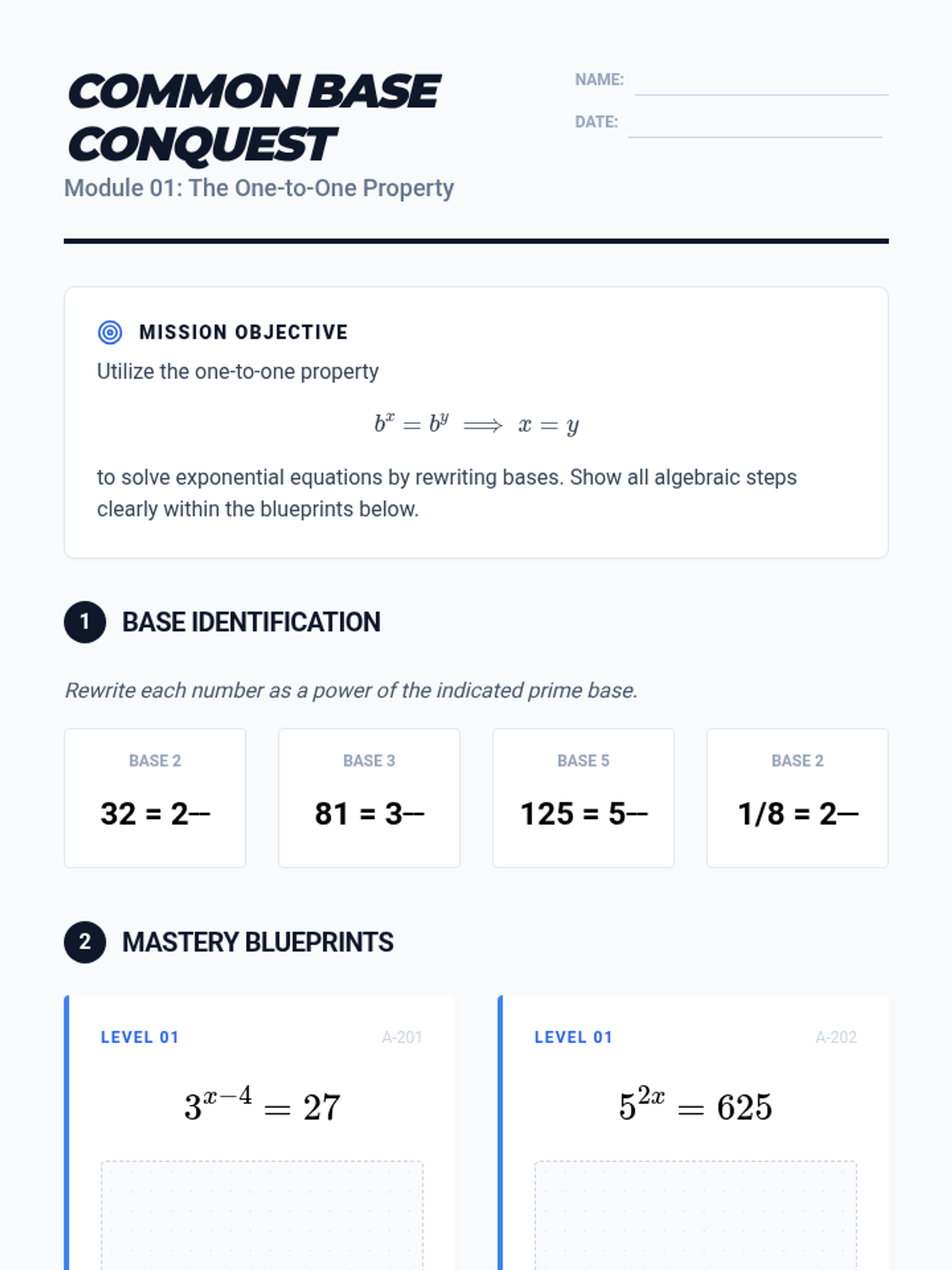 COMMON BASE CONQUEST

Module 01: The One-to-One Property

NAME:

DATE:

MISSION OBJECTIVE

Utilize the one-to-one property

$b^x = b^y \implies x = y$

to solve exponential equations by rewriting bases. Show all algebraic steps clearly within the blueprints below.

1 BASE IDENTIFICATION

Rewrite each number as a power of the indicated prime base.

BASE 2
32 = 2—

BASE 3
81 = 3—

BASE 5
125 = 5—

BASE 2
1/8 = 2—

2 MASTERY BLUEPRINTS

LEVEL 01
A-201
$3^{x-4} = 27$

LEVEL 01
A-202
$5^{2x} = 625$